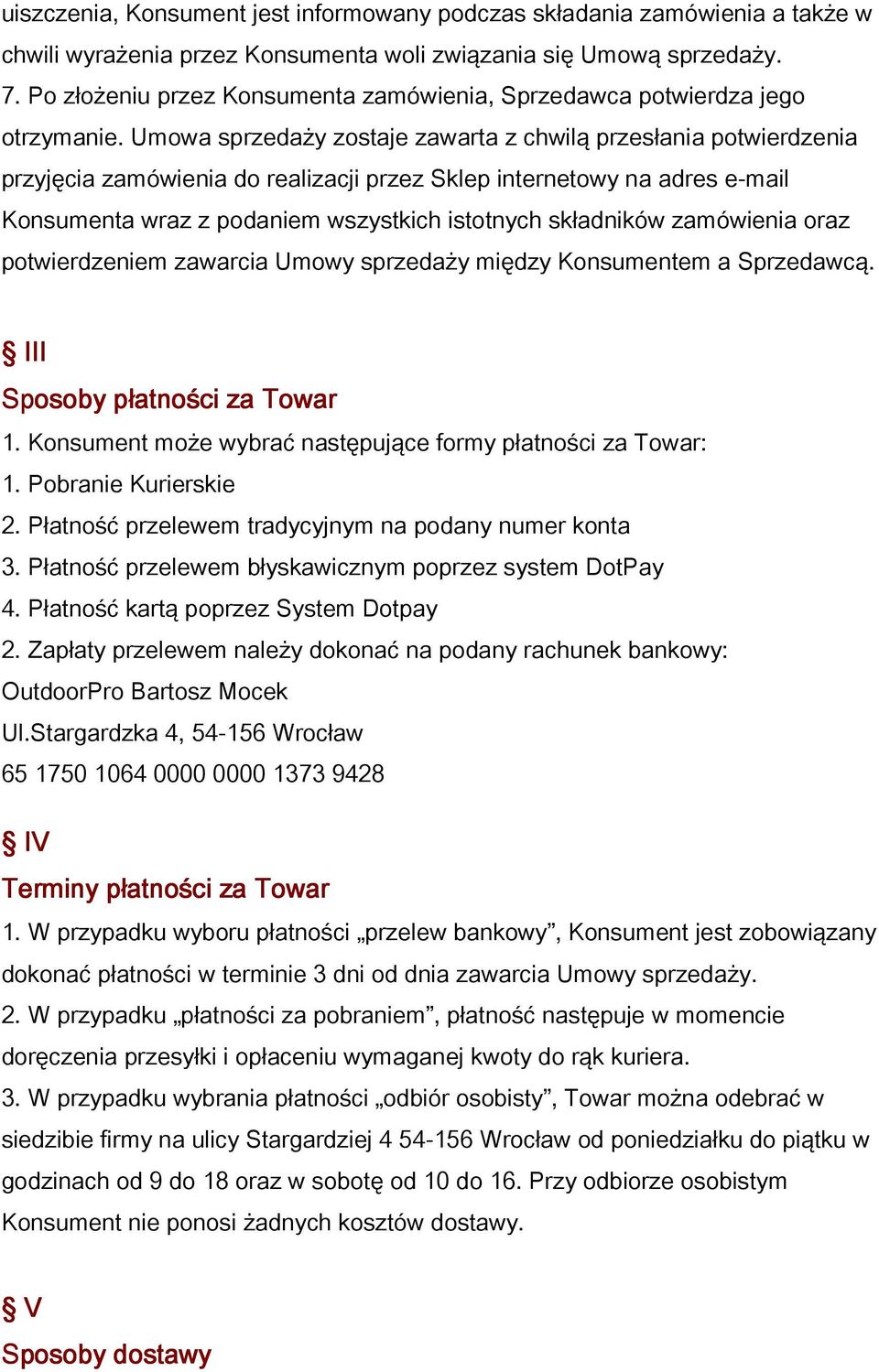 uiszczenia, Konsument jest informowany podczas składania zamówienia a także w chwili wyrażenia przez Konsumenta woli związania się Umową sprzedaży.
7. Po złożeniu przez Konsumenta zamówienia, Sprzedawca potwierdza jego otrzymanie. Umowa sprzedaży zostaje zawarta z chwilą przesłania potwierdzenia przyjęcia zamówienia do realizacji przez Sklep internetowy na adres e-mail Konsumenta wraz z podaniem wszystkich istotnych składników zamówienia oraz potwierdzeniem zawarcia Umowy sprzedaży między Konsumentem a Sprzedawcą.

§ III
Sposoby płatności za Towar
1. Konsument może wybrać następujące formy płatności za Towar:
1. Pobranie Kurierskie
2. Płatność przelewem tradycyjnym na podany numer konta
3. Płatność przelewem błyskawicznym poprzez system DotPay
4. Płatność kartą poprzez System Dotpay
2. Zapłaty przelewem należy dokonać na podany rachunek bankowy:
OutdoorPro Bartosz Mocek
Ul.Stargardzka 4, 54-156 Wrocław
65 1750 1064 0000 0000 1373 9428

§ IV
Terminy płatności za Towar
1. W przypadku wyboru płatności „przelew bankowy”, Konsument jest zobowiązany dokonać płatności w terminie 3 dni od dnia zawarcia Umowy sprzedaży.
2. W przypadku „płatności za pobraniem”, płatność następuje w momencie doręczenia przesyłki i opłaceniu wymaganej kwoty do rąk kuriera.
3. W przypadku wybrania płatności „odbiór osobisty”, Towar można odebrać w siedzibie firmy na ulicy Stargardziej 4 54-156 Wrocław od poniedziałku do piątku w godzinach od 9 do 18 oraz w sobotę od 10 do 16. Przy odbiorze osobistym Konsument nie ponosi żadnych kosztów dostawy.

§ V
Sposoby dostawy